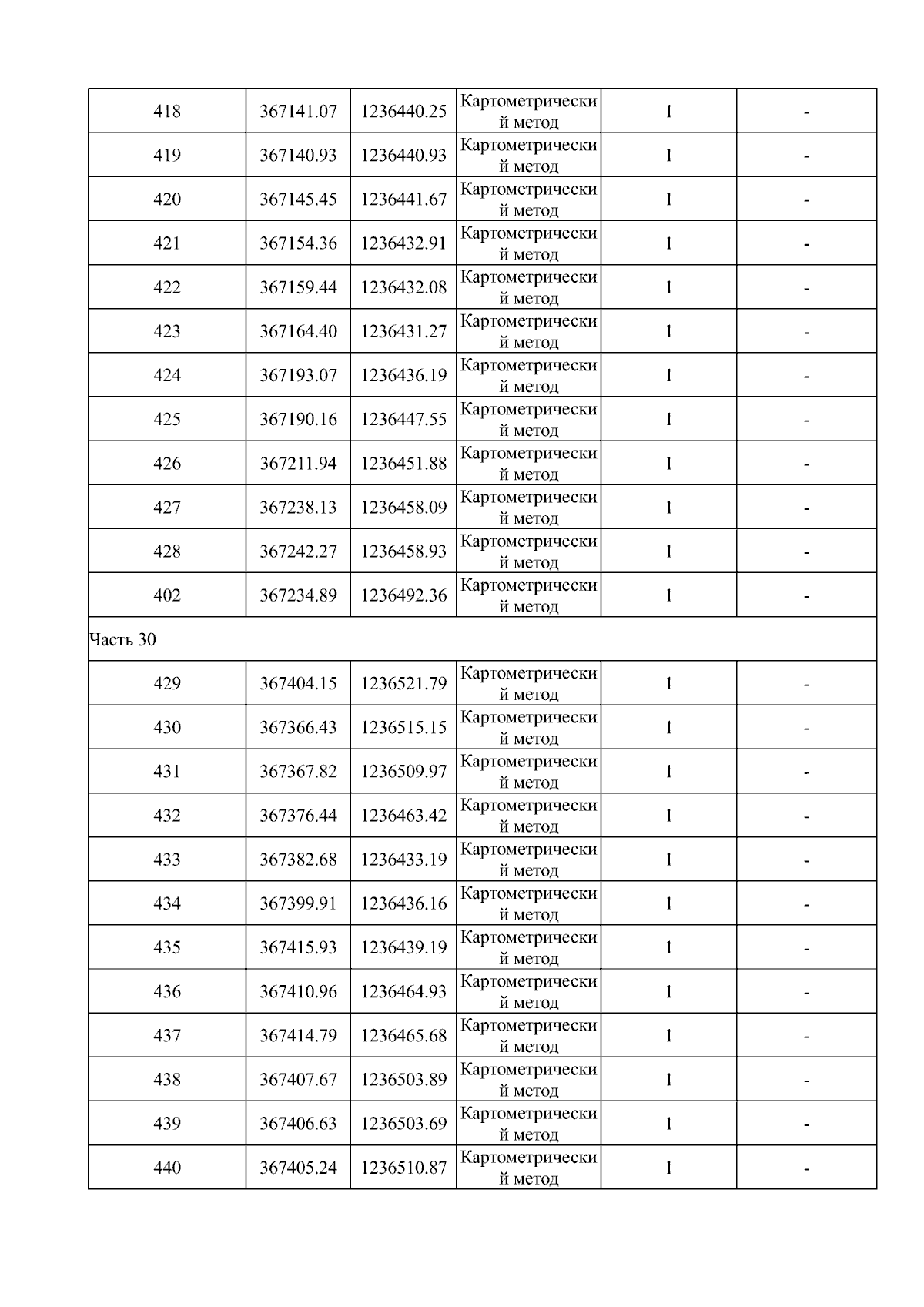 | 418 | 367141.07 | 1236440.25 | Картометрический метод | 1 | - |
|---|---|---|---|---|---|
| 419 | 367140.93 | 1236440.93 | Картометрический метод | 1 | - |
| 420 | 367145.45 | 1236441.67 | Картометрический метод | 1 | - |
| 421 | 367154.36 | 1236432.91 | Картометрический метод | 1 | - |
| 422 | 367159.44 | 1236432.08 | Картометрический метод | 1 | - |
| 423 | 367164.40 | 1236431.27 | Картометрический метод | 1 | - |
| 424 | 367193.07 | 1236436.19 | Картометрический метод | 1 | - |
| 425 | 367190.16 | 1236447.55 | Картометрический метод | 1 | - |
| 426 | 367211.94 | 1236451.88 | Картометрический метод | 1 | - |
| 427 | 367238.13 | 1236458.09 | Картометрический метод | 1 | - |
| 428 | 367242.27 | 1236458.93 | Картометрический метод | 1 | - |
| 402 | 367234.89 | 1236492.36 | Картометрический метод | 1 | - |
| Часть 30 | | | | | |
| 429 | 367404.15 | 1236521.79 | Картометрический метод | 1 | - |
| 430 | 367366.43 | 1236515.15 | Картометрический метод | 1 | - |
| 431 | 367367.82 | 1236509.97 | Картометрический метод | 1 | - |
| 432 | 367376.44 | 1236463.42 | Картометрический метод | 1 | - |
| 433 | 367382.68 | 1236433.19 | Картометрический метод | 1 | - |
| 434 | 367399.91 | 1236436.16 | Картометрический метод | 1 | - |
| 435 | 367415.93 | 1236439.19 | Картометрический метод | 1 | - |
| 436 | 367410.96 | 1236464.93 | Картометрический метод | 1 | - |
| 437 | 367414.79 | 1236465.68 | Картометрический метод | 1 | - |
| 438 | 367407.67 | 1236503.89 | Картометрический метод | 1 | - |
| 439 | 367406.63 | 1236503.69 | Картометрический метод | 1 | - |
| 440 | 367405.24 | 1236510.87 | Картометрический метод | 1 | - |